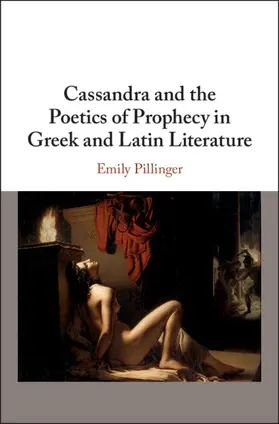 Cassandra and the Poetics of Prophecy in Greek and Latin Literature

Emily Pillinger